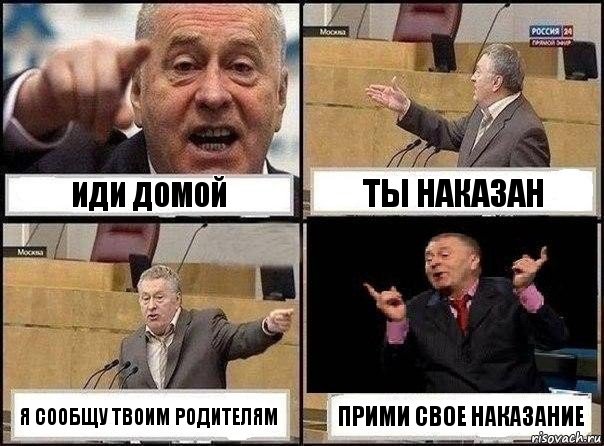 ИДИ ДОМОЙ

Москва
РОССИЯ 24
ПРЯМОЙ ЭФИР

ТЫ НАКАЗАН

Москва

Я СООБЩУ ТВОИМ РОДИТЕЛЯМ

ПРИМИ СВОЕ НАКАЗАНИЕ

risovach.ru